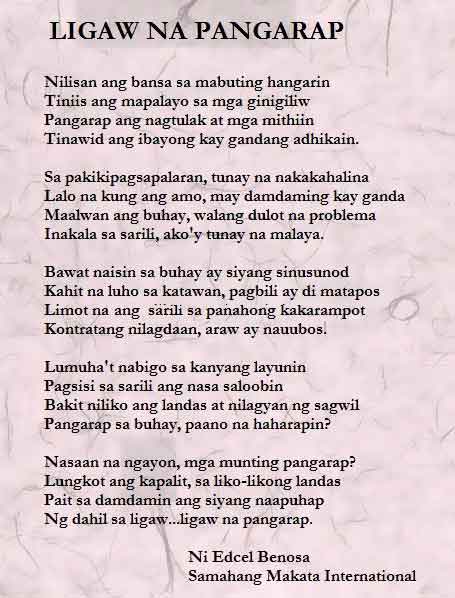 LIGAW NA PANGARAP

Nilisan ang bansa sa mabuting hangarin
Tiniis ang mapalayo sa mga ginigiliw
Pangarap ang nagtulak at mga mithiin
Tinawid ang ibayong kay gandang adhikain.

Sa pakikipagsapalaran, tunay na nakakahalina
Lalo na kung ang amo, may damdaming kay ganda
Maalwan ang buhay, walang dulot na problema
Inakala sa sarili, ako'y tunay na malaya.

Bawat naisin sa buhay ay siyang sinusunod
Kahit na luho sa katawan, pagbili ay di matapos
Limot na ang sarili sa panahong kakarampot
Kontratang nilagdaan, araw ay nauubos.

Lumuha't nabigo sa kanyang layunin
Pagsisi sa sarili ang nasa saloobin
Bakit niliko ang landas at nilagyan ng sagwil
Pangarap sa buhay, paano na haharapin?

Nasaan na ngayon, mga munting pangarap?
Lungkot ang kapalit, sa liko-likong landas
Pait sa damdamin ang siyang naapuhap
Ng dahil sa ligaw...ligaw na pangarap.

Ni Edcel Benosa
Samahang Makata International